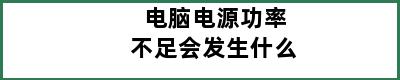 电脑电源功率
不足会发生什么